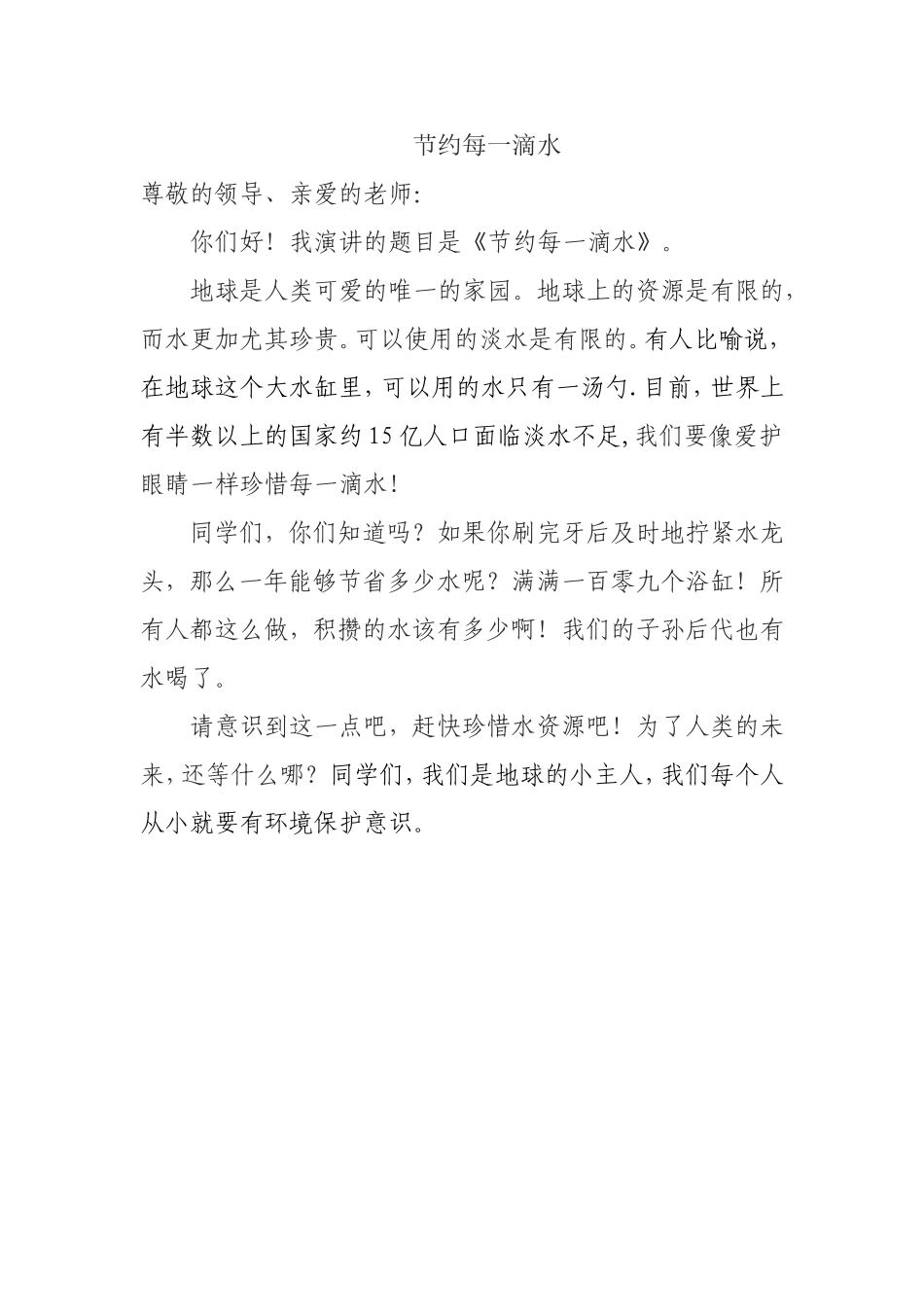 节约每一滴水

尊敬的领导、亲爱的老师:

你们好！我演讲的题目是《节约每一滴水》。

地球是人类可爱的唯一的家园。地球上的资源是有限的，而水更加尤其珍贵。可以使用的淡水是有限的。有人比喻说，在地球这个大水缸里，可以用的水只有一汤勺.目前，世界上有半数以上的国家约15亿人口面临淡水不足,我们要像爱护眼睛一样珍惜每一滴水!

同学们，你们知道吗？如果你刷完牙后及时地拧紧水龙头，那么一年能够节省多少水呢？满满一百零九个浴缸！所有人都这么做，积攒的水该有多少啊！我们的子孙后代也有水喝了。

请意识到这一点吧，赶快珍惜水资源吧！为了人类的未来，还等什么哪？同学们，我们是地球的小主人，我们每个人从小就要有环境保护意识。